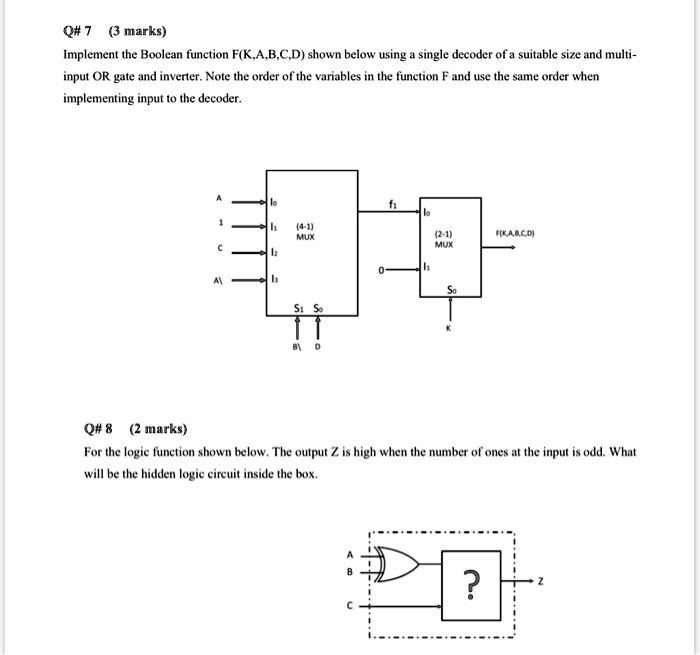 Q# 7 (3 marks)

Implement the Boolean function F(K,A,B,C,D) shown below using a single decoder of a suitable size and multi-input OR gate and inverter. Note the order of the variables in the function F and use the same order when implementing input to the decoder.

A
1
C
A\
$I_0$
$I_1$
$I_2$
$I_3$
(4-1) MUX
$S_1$ $S_0$
B\ D
$f_1$
0
$I_0$
$I_1$
(2-1) MUX
$S_0$
K
F(K,A,B,C,D)

Q# 8 (2 marks)

For the logic function shown below. The output Z is high when the number of ones at the input is odd. What will be the hidden logic circuit inside the box.

A
B
C
?
Z